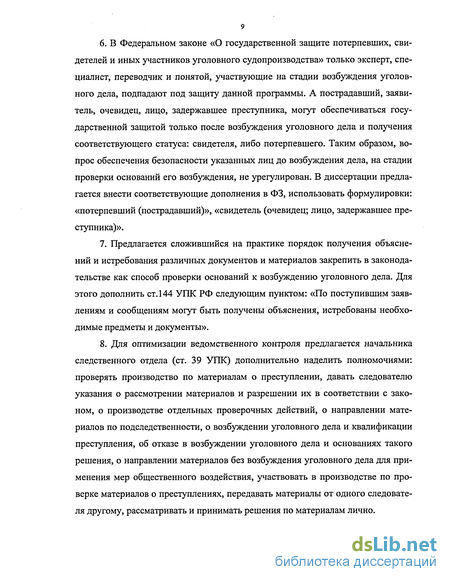 9

6. В Федеральном законе «О государственной защите потерпевших, свидетелей и иных участников уголовного судопроизводства» только эксперт, специалист, переводчик и понятой, участвующие на стадии возбуждения уголовного дела, подпадают под защиту данной программы. А пострадавший, заявитель, очевидец, лицо, задержавшее преступника, могут обеспечиваться государственной защитой только после возбуждения уголовного дела и получения соответствующего статуса: свидетеля, либо потерпевшего. Таким образом, вопрос обеспечения безопасности указанных лиц до возбуждения дела, на стадии проверки оснований его возбуждения, не урегулирован. В диссертации предлагается внести соответствующие дополнения в ФЗ, использовать формулировки: «потерпевший (пострадавший)», «свидетель (очевидец; лицо, задержавшее преступника)».

7. Предлагается сложившийся на практике порядок получения объяснений и истребования различных документов и материалов закрепить в законодательстве как способ проверки оснований к возбуждению уголовного дела. Для этого дополнить ст.144 УПК РФ следующим пунктом: «По поступившим заявлениям и сообщениям могут быть получены объяснения, истребованы необходимые предметы и документы».

8. Для оптимизации ведомственного контроля предлагается начальника следственного отдела (ст. 39 УПК) дополнительно наделить полномочиями: проверять производство по материалам о преступлении, давать следователю указания о рассмотрении материалов и разрешении их в соответствии с законом, о производстве отдельных проверочных действий, о направлении материалов по подследственности, о возбуждении уголовного дела и квалификации преступления, об отказе в возбуждении уголовного дела и основаниях такого решения, о направлении материалов без возбуждения уголовного дела для применения мер общественного воздействия, участвовать в производстве по проверке материалов о преступлениях, передавать материалы от одного следователя другому, рассматривать и принимать решения по материалам лично.

dsLib.net
библиотека диссертаций